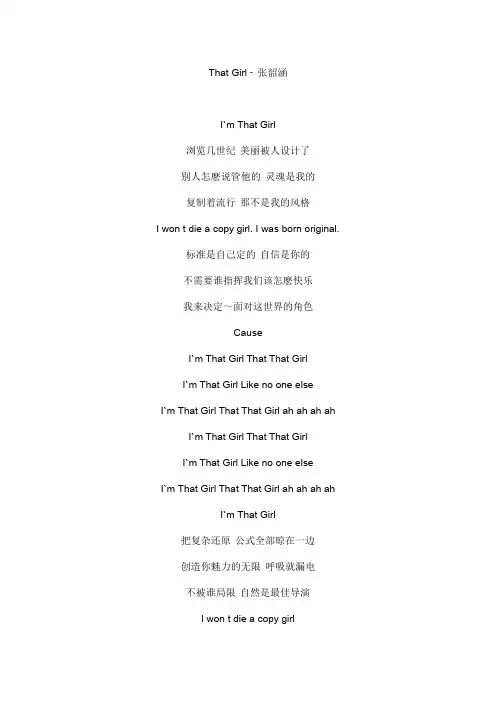 That Girl - 张韶涵

I`m That Girl

浏览几世纪 美丽被人设计了

别人怎麽说管他的 灵魂是我的

复制着流行 那不是我的风格

I won t die a copy girl. I was born original.

标准是自己定的 自信是你的

不需要谁指挥我们该怎麽快乐

我来决定～面对这世界的角色

Cause

I`m That Girl That That Girl

I`m That Girl Like no one else

I`m That Girl That That Girl ah ah ah ah

I`m That Girl That That Girl

I`m That Girl Like no one else

I`m That Girl That That Girl ah ah ah ah

I`m That Girl

把复杂还原 公式全部晾在一边

创造你魅力的无限 呼吸就漏电

不被谁局限 自然是最佳导演

I won t die a copy girl